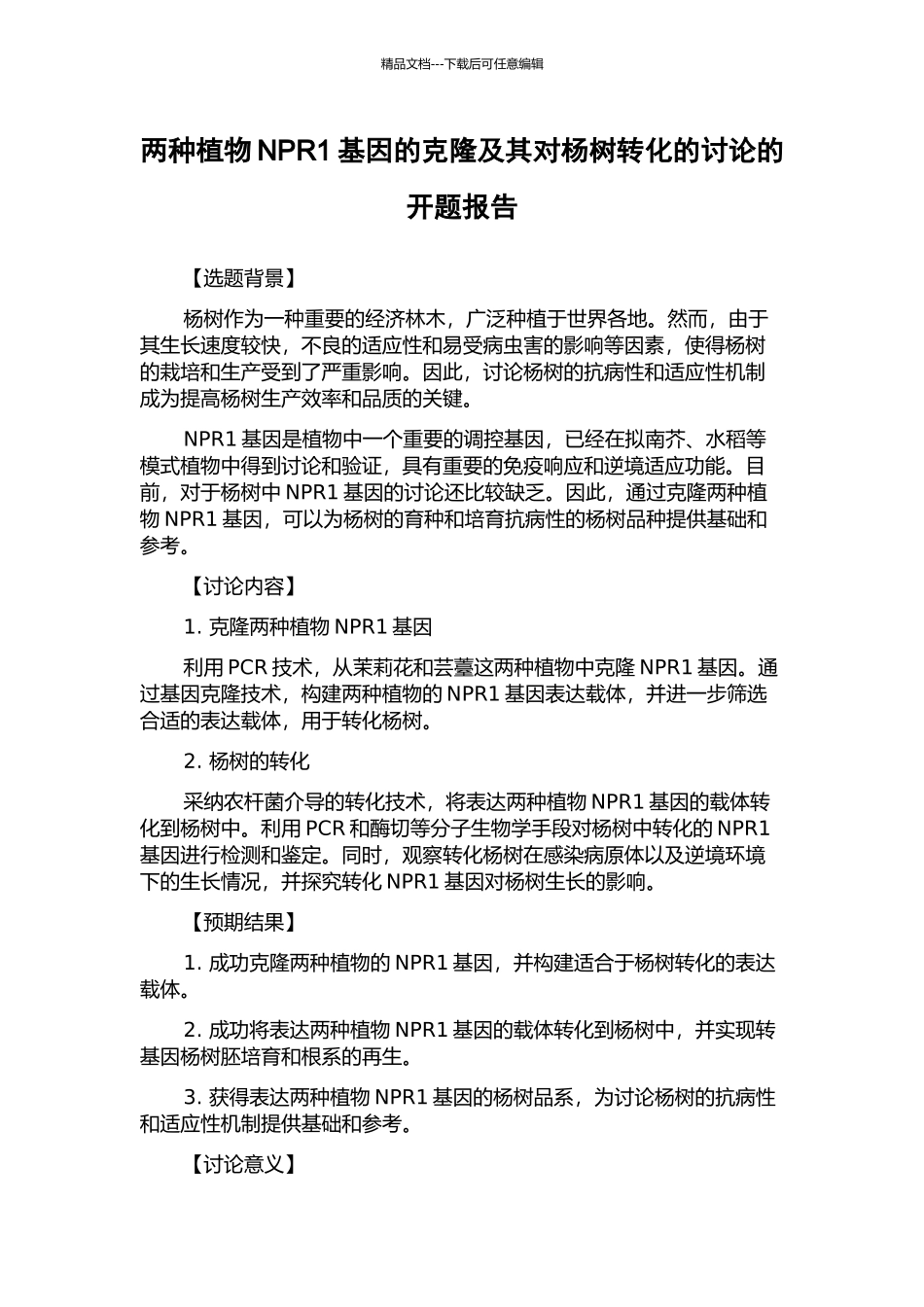 精品文档---下载后可任意编辑

两种植物 NPR1 基因的克隆及其对杨树转化的讨论的开题报告

【选题背景】

杨树作为一种重要的经济林木，广泛种植于世界各地。然而，由于其生长速度较快，不良的适应性和易受病虫害的影响等因素，使得杨树的栽培和生产受到了严重影响。因此，讨论杨树的抗病性和适应性机制成为提高杨树生产效率和品质的关键。

NPR1 基因是植物中一个重要的调控基因，已经在拟南芥、水稻等模式植物中得到讨论和验证，具有重要的免疫响应和逆境适应功能。目前，对于杨树中 NPR1 基因的讨论还比较缺乏。因此，通过克隆两种植物 NPR1 基因，可以为杨树的育种和培育抗病性的杨树品种提供基础和参考。

【讨论内容】

1. 克隆两种植物 NPR1 基因

利用 PCR 技术，从茉莉花和芸薹这两种植物中克隆 NPR1 基因。通过基因克隆技术，构建两种植物的 NPR1 基因表达载体，并进一步筛选合适的表达载体，用于转化杨树。

2. 杨树的转化

采纳农杆菌介导的转化技术，将表达两种植物 NPR1 基因的载体转化到杨树中。利用 PCR 和酶切等分子生物学手段对杨树中转化的 NPR1 基因进行检测和鉴定。同时，观察转化杨树在感染病原体以及逆境环境下的生长情况，并探究转化 NPR1 基因对杨树生长的影响。

【预期结果】

1. 成功克隆两种植物的 NPR1 基因，并构建适合于杨树转化的表达载体。

2. 成功将表达两种植物 NPR1 基因的载体转化到杨树中，并实现转基因杨树胚培育和根系的再生。

3. 获得表达两种植物 NPR1 基因的杨树品系，为讨论杨树的抗病性和适应性机制提供基础和参考。

【讨论意义】